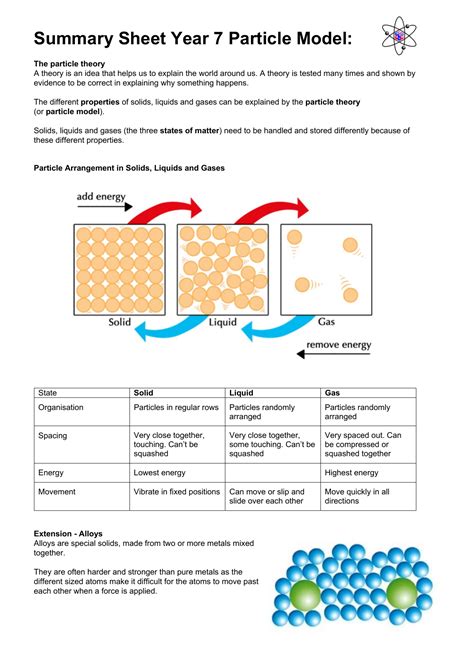 Summary Sheet Year 7 Particle Model:

The particle theory
A theory is an idea that helps us to explain the world around us. A theory is tested many times and shown by evidence to be correct in explaining why something happens.

The different properties of solids, liquids and gases can be explained by the particle theory (or particle model).

Solids, liquids and gases (the three states of matter) need to be handled and stored differently because of these different properties.

Particle Arrangement in Solids, Liquids and Gases

add energy

Solid

Liquid

Gas

remove energy

| State | Solid | Liquid | Gas |
|---|---|---|---|
| Organisation | Particles in regular rows | Particles randomly arranged | Particles randomly arranged |
| Spacing | Very close together, touching. Can't be squashed | Very close together, some touching. Can't be squashed | Very spaced out. Can be compressed or squashed together |
| Energy | Lowest energy | | Highest energy |
| Movement | Vibrate in fixed positions | Can move or slip and slide over each other | Move quickly in all directions |

Extension - Alloys
Alloys are special solids, made from two or more metals mixed together.

They are often harder and stronger than pure metals as the different sized atoms make it difficult for the atoms to move past each other when a force is applied.